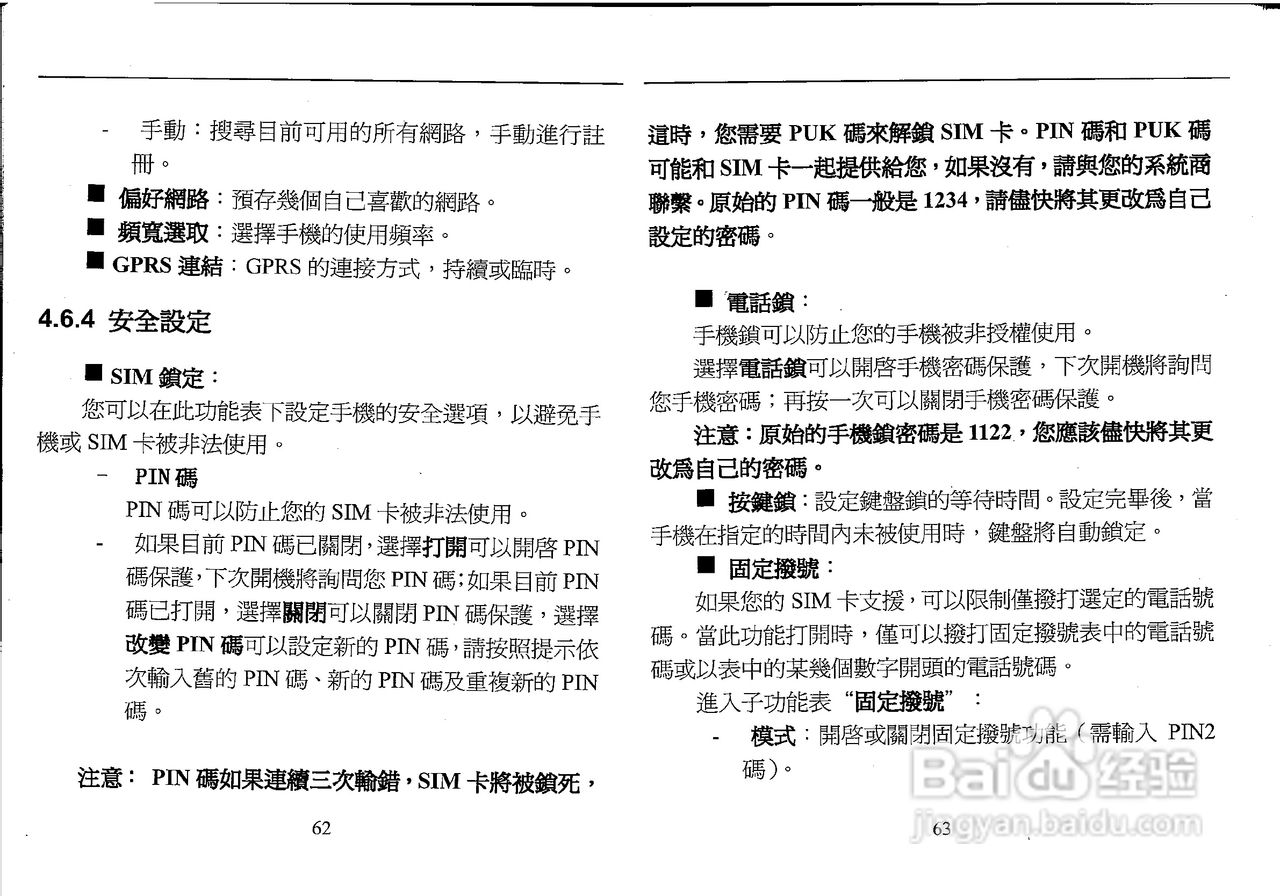 - 手動：搜尋目前可用的所有網路，手動進行註冊。

■ 偏好網路：預存幾個自己喜歡的網路。

■ 頻寬選取：選擇手機的使用頻率。

■ GPRS 連結：GPRS 的連接方式，持續或臨時。

4.6.4 安全設定

■ SIM 鎖定：

您可以在此功能表下設定手機的安全選項，以避免手機或 SIM 卡被非法使用。

- PIN 碼

PIN 碼可以防止您的 SIM 卡被非法使用。

- 如果目前 PIN 碼已關閉，選擇打開可以開啓 PIN 碼保護，下次開機將詢問您 PIN 碼；如果目前 PIN 碼已打開，選擇關閉可以關閉 PIN 碼保護，選擇改變 PIN 碼可以設定新的 PIN 碼，請按照提示依次輸入舊的 PIN 碼、新的 PIN 碼及重複新的 PIN 碼。

注意： PIN 碼如果連續三次輸錯，SIM 卡將被鎖死，

62

這時，您需要 PUK 碼來解鎖 SIM 卡。PIN 碼和 PUK 碼可能和 SIM 卡一起提供給您，如果沒有，請與您的系統商聯繫。原始的 PIN 碼一般是 1234，請儘快將其更改爲自己設定的密碼。

■ 電話鎖：

手機鎖可以防止您的手機被非授權使用。

選擇電話鎖可以開啓手機密碼保護，下次開機將詢問您手機密碼；再按一次可以關閉手機密碼保護。

注意：原始的手機鎖密碼是 1122，您應該儘快將其更改爲自己的密碼。

■ 按鍵鎖：設定鍵盤鎖的等待時間。設定完畢後，當手機在指定的時間內未被使用時，鍵盤將自動鎖定。

■ 固定撥號：

如果您的 SIM 卡支援，可以限制僅撥打選定的電話號碼。當此功能打開時，僅可以撥打固定撥號表中的電話號碼或以表中的某幾個數字開頭的電話號碼。

進入子功能表“固定撥號”：

- 模式：開啓或關閉固定撥號功能（需輸入 PIN2 碼）。

63

Baidu 经验
jingyan.baidu.com